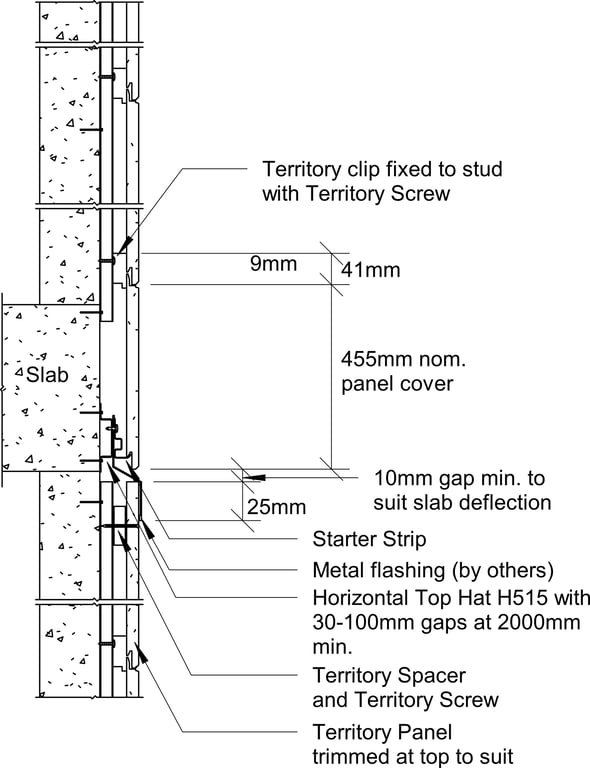 Territory clip fixed to stud with Territory Screw

9mm

41mm

Slab

455mm nom. panel cover

10mm gap min. to suit slab deflection

25mm

Starter Strip

Metal flashing (by others)

Horizontal Top Hat H515 with 30-100mm gaps at 2000mm min.

Territory Spacer and Territory Screw

Territory Panel trimmed at top to suit